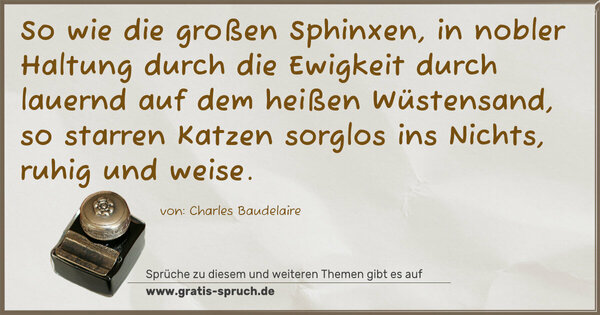 So wie die großen Sphinxen, in nobler Haltung durch die Ewigkeit durch lauernd auf dem heißen Wüstensand, so starren Katzen sorglos ins Nichts, ruhig und weise.

von: Charles Baudelaire

Sprüche zu diesem und weiteren Themen gibt es auf
www.gratis-spruch.de